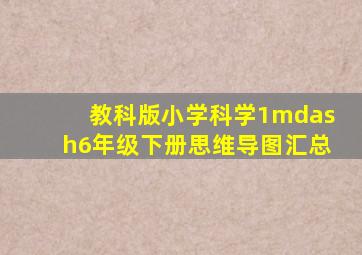 教科版小学科学1mdash6年级下册思维导图汇总